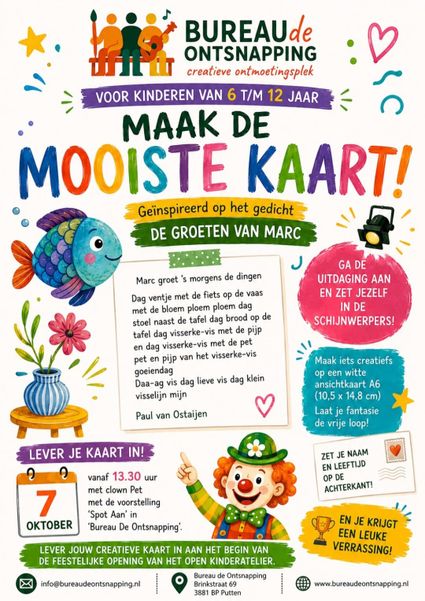 BUREAU de ONTSNAPPING
creatieve ontmoetingsplek

VOOR KINDEREN VAN 6 T/M 12 JAAR

MAAK DE MOOISTE KAART!

Geïnspireerd op het gedicht
DE GROETEN VAN MARC

Marc groet 's morgens de dingen

Dag ventje met de fiets op de vaas
met de bloem ploem ploem dag
stoel naast de tafel dag brood op de
tafel dag visserke-vis met de pijp
en dag visserke-vis met de pet
pet en pijp van het visserke-vis
goeiendag
Daa-ag vis dag lieve vis dag klein
visselijn mijn

Paul van Ostaijen

GA DE UITDAGING AAN EN ZET JEZELF IN DE SCHIJNWERPERS!

Maak iets creatiefs op een witte ansichtkaart A6 (10,5 x 14,8 cm)
Laat je fantasie de vrije loop!

ZET JE NAAM EN LEEFTIJD OP DE ACHTERKANT!

LEVER JE KAART IN!

7
OKTOBER

vanaf 13.30 uur
met clown Pet
met de voorstelling
'Spot Aan' in
'Bureau De Ontsnapping'.

EN JE KRIJGT EEN LEUKE VERRASSING!

LEVER JOUW CREATIEVE KAART IN AAN HET BEGIN VAN DE FEESTELIJKE OPENING VAN HET OPEN KINDERATELIER.

info@bureaudeontsnapping.nl

Bureau de Ontsnapping
Brinkstraat 69
3881 BP Putten

www.bureaudeontsnapping.nl